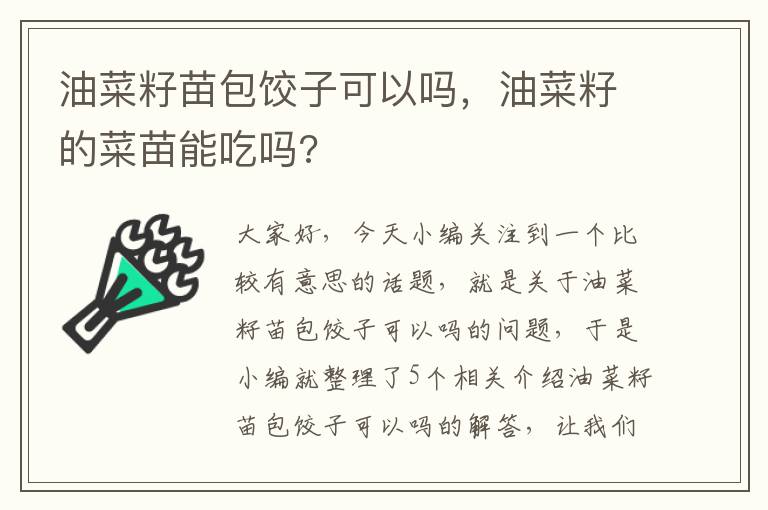 油菜籽苗包饺子可以吗，油菜籽的菜苗能吃吗？

大家好，今天小编关注到一个比较有意思的话题，就是关于油菜籽苗包饺子可以吗的问题，于是小编就整理了5个相关介绍油菜籽苗包饺子可以吗的解答，让我们